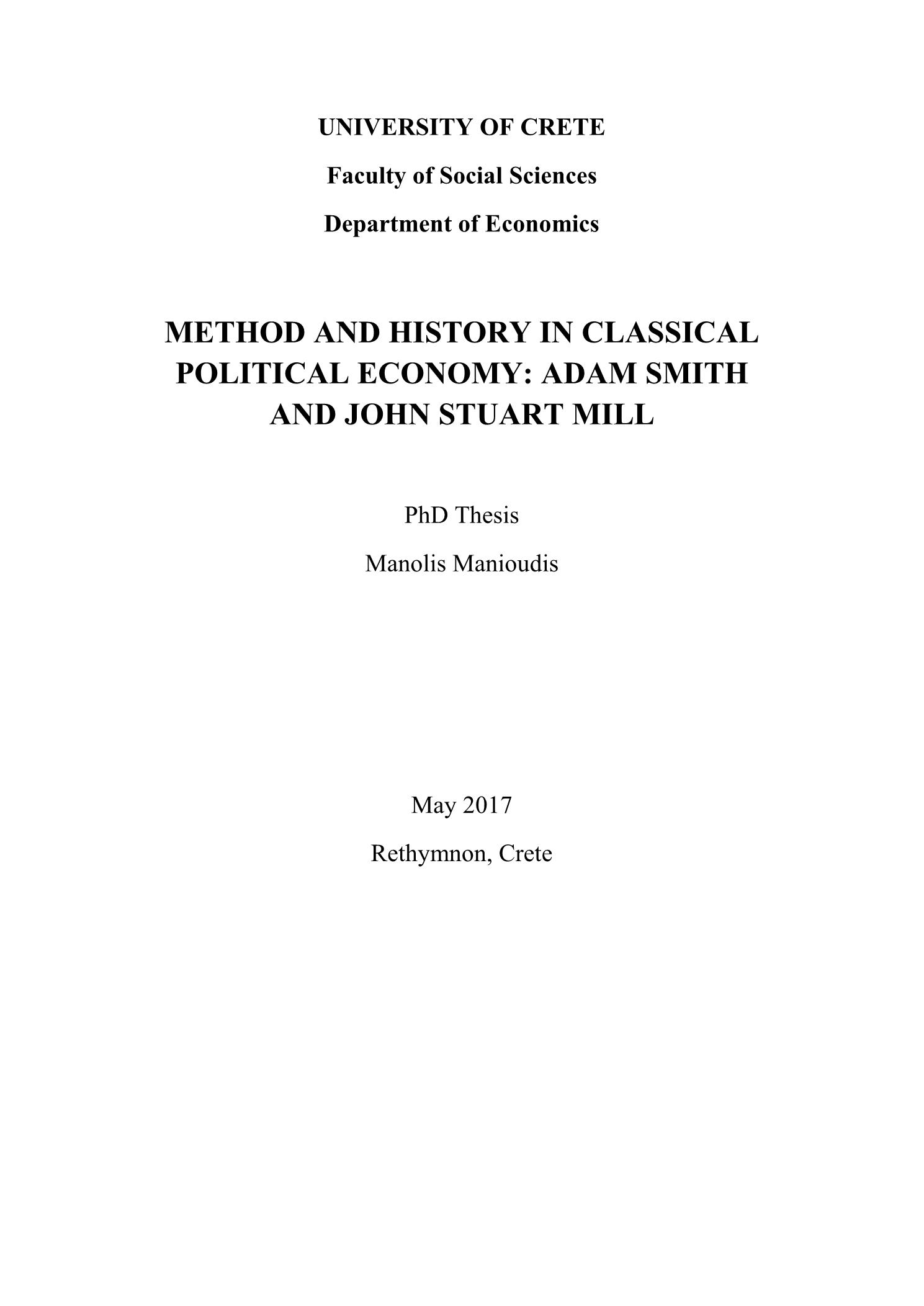 UNIVERSITY OF CRETE

Faculty of Social Sciences

Department of Economics

METHOD AND HISTORY IN CLASSICAL POLITICAL ECONOMY: ADAM SMITH AND JOHN STUART MILL

PhD Thesis

Manolis Manioudis

May 2017

Rethymnon, Crete